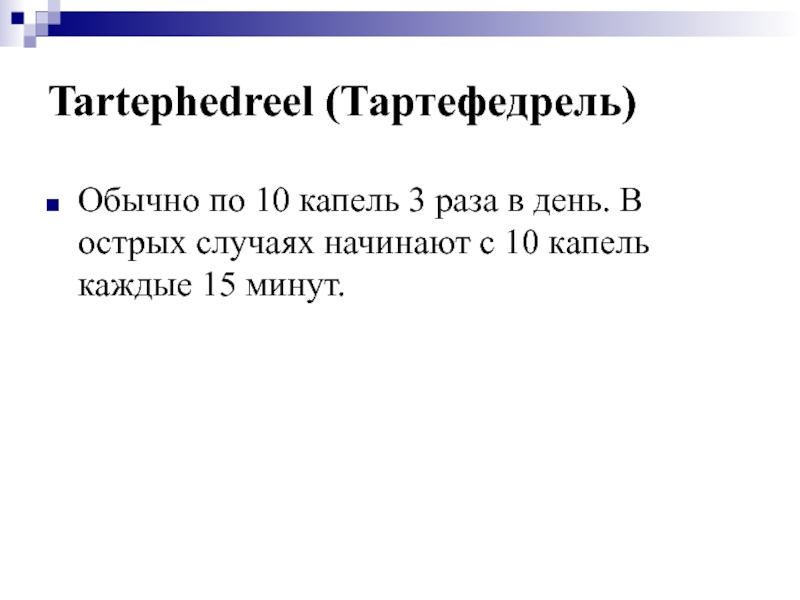 Tartephedreel (Тартефедрель)

Обычно по 10 капель 3 раза в день. В острых случаях начинают с 10 капель каждые 15 минут.